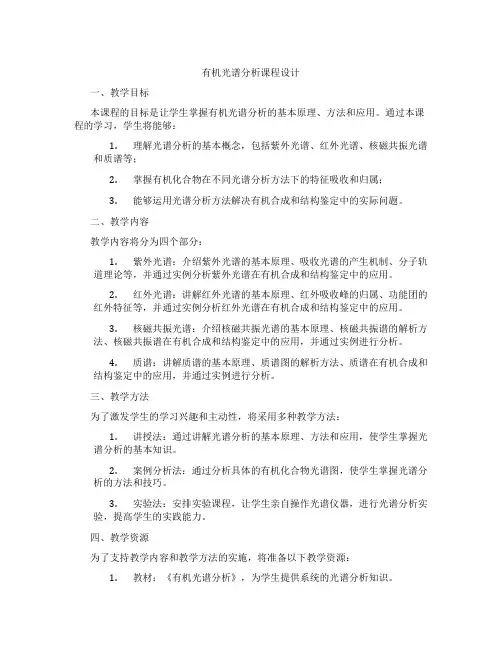 有机光谱分析课程设计

一、教学目标

本课程的目标是让学生掌握有机光谱分析的基本原理、方法和应用。通过本课程的学习，学生将能够：

1. 理解光谱分析的基本概念，包括紫外光谱、红外光谱、核磁共振光谱和质谱等；

2. 掌握有机化合物在不同光谱分析方法下的特征吸收和归属；

3. 能够运用光谱分析方法解决有机合成和结构鉴定中的实际问题。

二、教学内容

教学内容将分为四个部分：

1. 紫外光谱：介绍紫外光谱的基本原理、吸收光谱的产生机制、分子轨道理论等，并通过实例分析紫外光谱在有机合成和结构鉴定中的应用。

2. 红外光谱：讲解红外光谱的基本原理、红外吸收峰的归属、功能团的红外特征等，并通过实例分析红外光谱在有机合成和结构鉴定中的应用。

3. 核磁共振光谱：介绍核磁共振光谱的基本原理、核磁共振谱的解析方法、核磁共振谱在有机合成和结构鉴定中的应用，并通过实例进行分析。

4. 质谱：讲解质谱的基本原理、质谱图的解析方法、质谱在有机合成和结构鉴定中的应用，并通过实例进行分析。

三、教学方法

为了激发学生的学习兴趣和主动性，将采用多种教学方法：

1. 讲授法：通过讲解光谱分析的基本原理、方法和应用，使学生掌握光谱分析的基本知识。

2. 案例分析法：通过分析具体的有机化合物光谱图，使学生掌握光谱分析的方法和技巧。

3. 实验法：安排实验课程，让学生亲自操作光谱仪器，进行光谱分析实验，提高学生的实践能力。

四、教学资源

为了支持教学内容和教学方法的实施，将准备以下教学资源：

1. 教材：《有机光谱分析》，为学生提供系统的光谱分析知识。